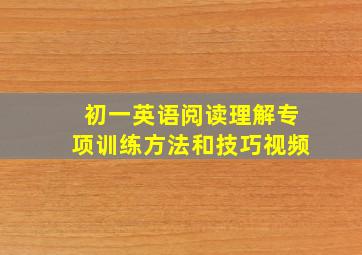 初一英语阅读理解专项训练方法和技巧视频